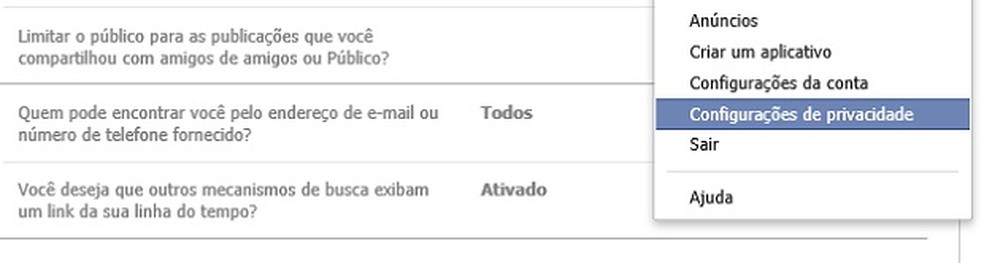 Limitar o público para as publicações que você compartilhou com amigos de amigos ou Público?

Quem pode encontrar você pelo endereço de e-mail ou número de telefone fornecido? Todos

Você deseja que outros mecanismos de busca exibam um link da sua linha do tempo? Ativado

Anúncios
Criar um aplicativo
Configurações da conta
Configurações de privacidade
Sair

Ajuda